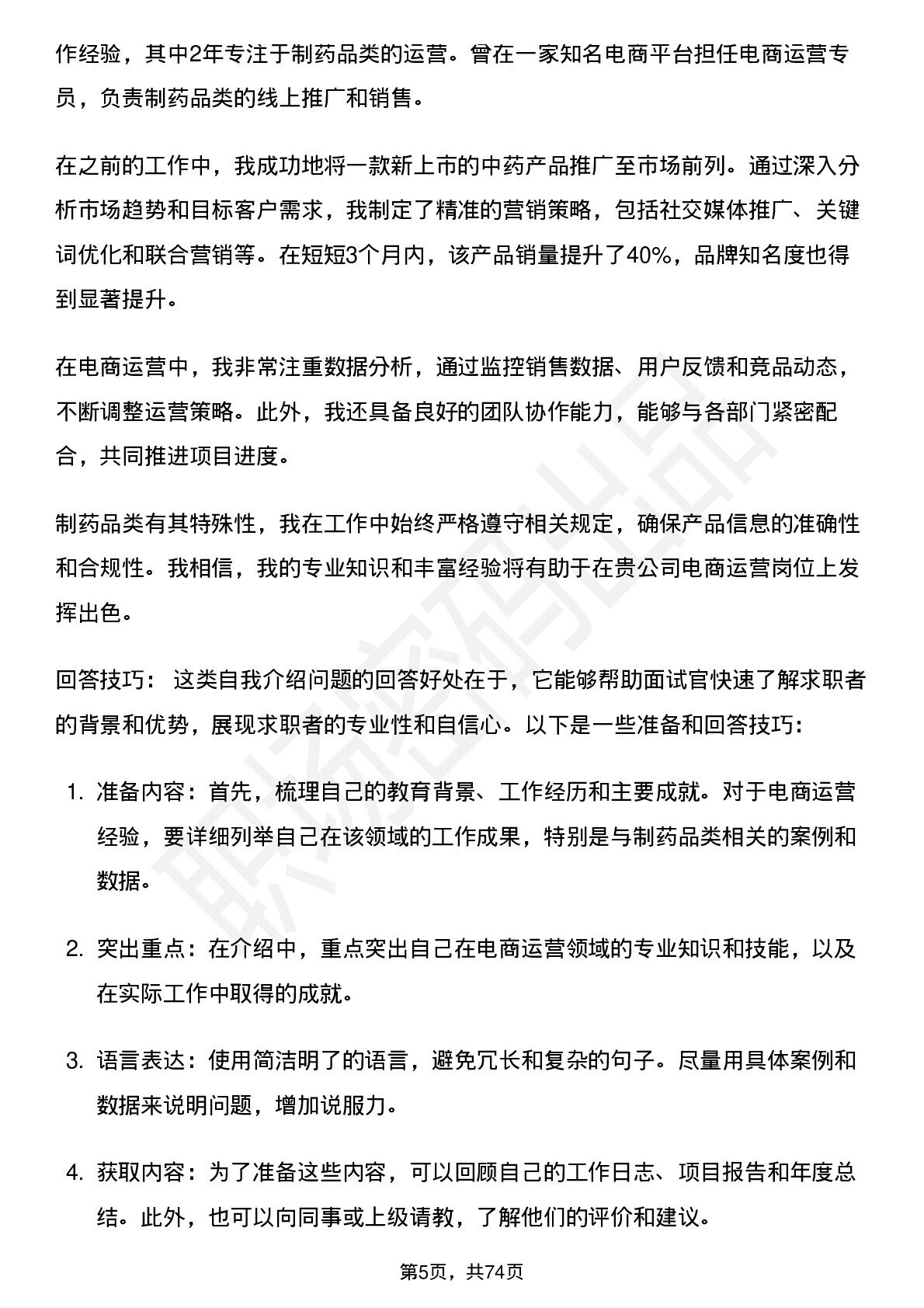 作经验，其中2年专注于制药品类的运营。曾在一家知名电商平台担任电商运营专员，负责制药品类的线上推广和销售。

在之前的工作中，我成功地将一款新上市的中药产品推广至市场前列。通过深入分析市场趋势和目标客户需求，我制定了精准的营销策略，包括社交媒体推广、关键词优化和联合营销等。在短短3个月内，该产品销量提升了40%，品牌知名度也得到显著提升。

在电商运营中，我非常注重数据分析，通过监控销售数据、用户反馈和竞品动态，不断调整运营策略。此外，我还具备良好的团队协作能力，能够与各部门紧密配合，共同推进项目进度。

制药品类有其特殊性，我在工作中始终严格遵守相关规定，确保产品信息的准确性和合规性。我相信，我的专业知识和丰富经验将有助于在贵公司电商运营岗位上发挥出色。

回答技巧： 这类自我介绍问题的回答好处在于，它能够帮助面试官快速了解求职者的背景和优势，展现求职者的专业性和自信心。以下是一些准备和回答技巧：

1. 准备内容：首先，梳理自己的教育背景、工作经历和主要成就。对于电商运营经验，要详细列举自己在该领域的工作成果，特别是与制药品类相关的案例和数据。

2. 突出重点：在介绍中，重点突出自己在电商运营领域的专业知识和技能，以及在实际工作中取得的成就。

3. 语言表达：使用简洁明了的语言，避免冗长和复杂的句子。尽量用具体案例和数据来说明问题，增加说服力。

4. 获取内容：为了准备这些内容，可以回顾自己的工作日志、项目报告和年度总结。此外，也可以向同事或上级请教，了解他们的评价和建议。

第5页，共74页

职场密码出品